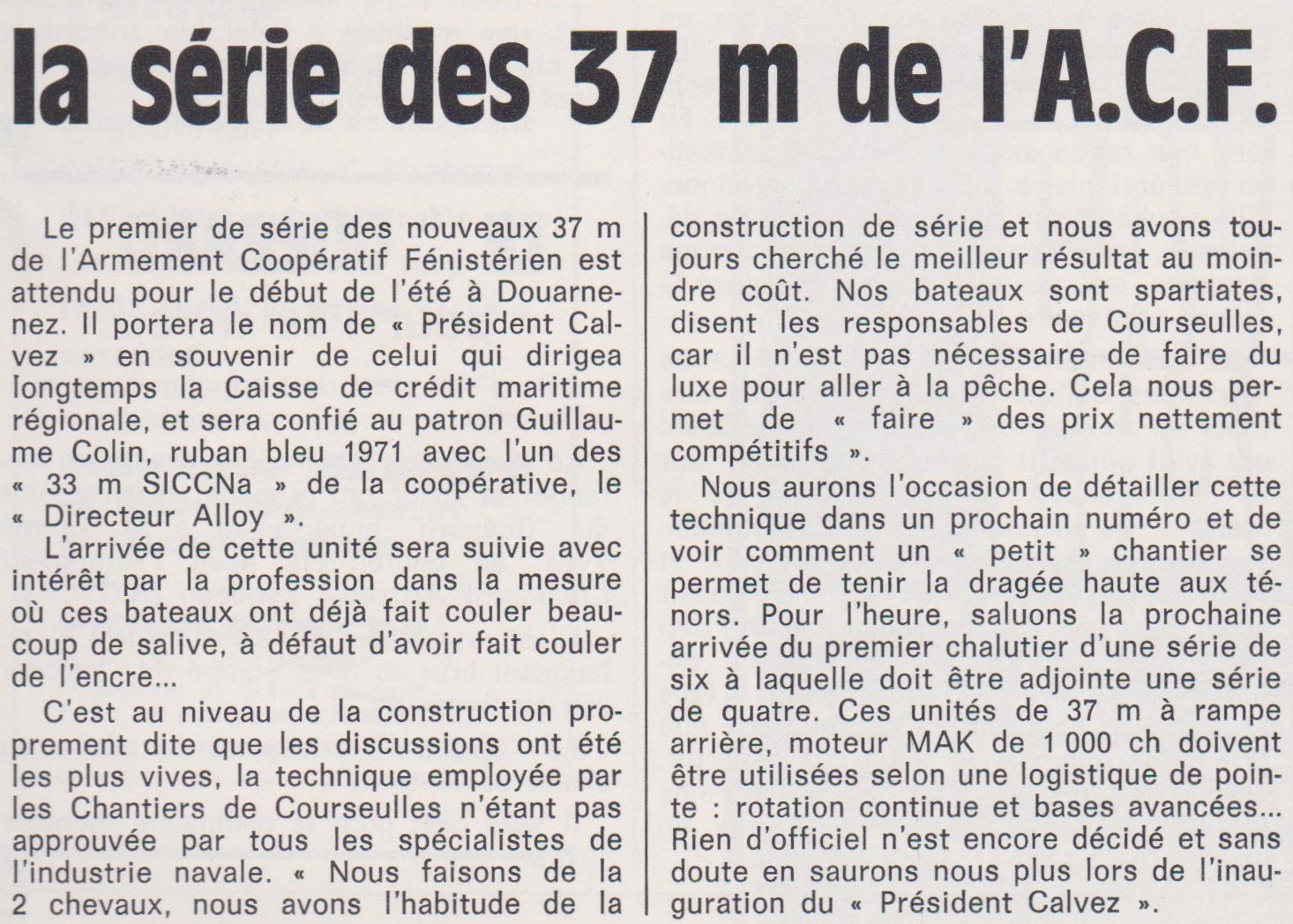 la série des 37 m de l'A.C.F.

Le premier de série des nouveaux 37 m de l'Armement Coopératif Fénistérien est attendu pour le début de l'été à Douarnenez. Il portera le nom de « Président Calvez » en souvenir de celui qui dirigea longtemps la Caisse de crédit maritime régionale, et sera confié au patron Guillaume Colin, ruban bleu 1971 avec l'un des « 33 m SICCNa » de la coopérative, le « Directeur Alloy ».

L'arrivée de cette unité sera suivie avec intérêt par la profession dans la mesure où ces bateaux ont déjà fait couler beaucoup de salive, à défaut d'avoir fait couler de l'encre...

C'est au niveau de la construction proprement dite que les discussions ont été les plus vives, la technique employée par les Chantiers de Courseulles n'étant pas approuvée par tous les spécialistes de l'industrie navale. « Nous faisons de la 2 chevaux, nous avons l'habitude de la construction de série et nous avons toujours cherché le meilleur résultat au moindre coût. Nos bateaux sont spartiates, disent les responsables de Courseulles, car il n'est pas nécessaire de faire du luxe pour aller à la pêche. Cela nous permet de « faire » des prix nettement compétitifs ».

Nous aurons l'occasion de détailler cette technique dans un prochain numéro et de voir comment un « petit » chantier se permet de tenir la dragée haute aux ténors. Pour l'heure, saluons la prochaine arrivée du premier chalutier d'une série de six à laquelle doit être adjointe une série de quatre. Ces unités de 37 m à rampe arrière, moteur MAK de 1 000 ch doivent être utilisées selon une logistique de pointe : rotation continue et bases avancées... Rien d'officiel n'est encore décidé et sans doute en saurons nous plus lors de l'inauguration du « Président Calvez ».